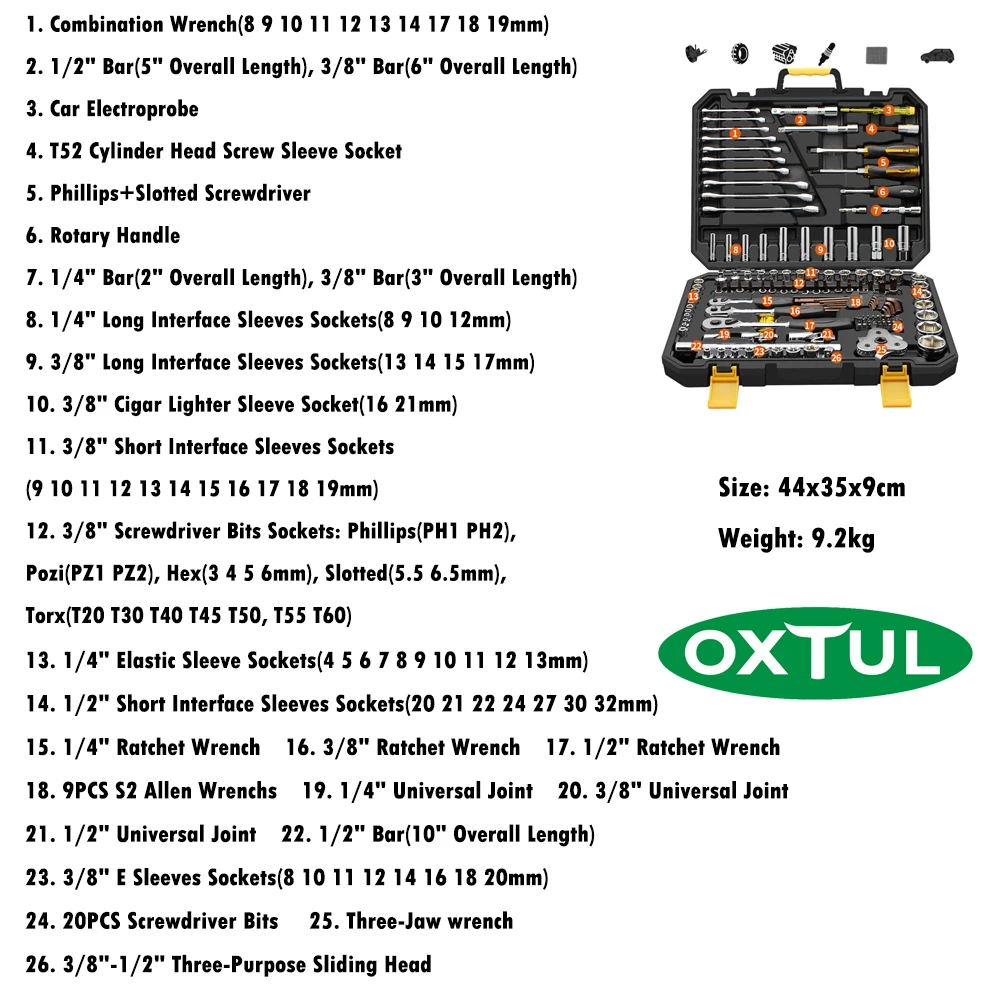 1. Combination Wrench(8 9 10 11 12 13 14 17 18 19mm)

2. 1/2" Bar(5" Overall Length), 3/8" Bar(6" Overall Length)

3. Car Electroprobe

4. T52 Cylinder Head Screw Sleeve Socket

5. Phillips+Slotted Screwdriver

6. Rotary Handle

7. 1/4" Bar(2" Overall Length), 3/8" Bar(3" Overall Length)

8. 1/4" Long Interface Sleeves Sockets(8 9 10 12mm)

9. 3/8" Long Interface Sleeves Sockets(13 14 15 17mm)

10. 3/8" Cigar Lighter Sleeve Socket(16 21mm)

11. 3/8" Short Interface Sleeves Sockets

(9 10 11 12 13 14 15 16 17 18 19mm)

12. 3/8" Screwdriver Bits Sockets: Phillips(PH1 PH2), Pozi(PZ1 PZ2), Hex(3 4 5 6mm), Slotted(5.5 6.5mm), Torx(T20 T30 T40 T45 T50, T55 T60)

13. 1/4" Elastic Sleeve Sockets(4 5 6 7 8 9 10 11 12 13mm)

14. 1/2" Short Interface Sleeves Sockets(20 21 22 24 27 30 32mm)

15. 1/4" Ratchet Wrench 16. 3/8" Ratchet Wrench 17. 1/2" Ratchet Wrench

18. 9PCS S2 Allen Wrenchs 19. 1/4" Universal Joint 20. 3/8" Universal Joint

21. 1/2" Universal Joint 22. 1/2" Bar(10" Overall Length)

23. 3/8" E Sleeves Sockets(8 10 11 12 14 16 18 20mm)

24. 20PCS Screwdriver Bits 25. Three-Jaw wrench

26. 3/8"-1/2" Three-Purpose Sliding Head

1 2 3 4 5 6 7 8 9 10 11 12 13 14 15 16 17 18 19 20 21 22 23 24 25 26

Size: 44x35x9cm

Weight: 9.2kg

OXTUL